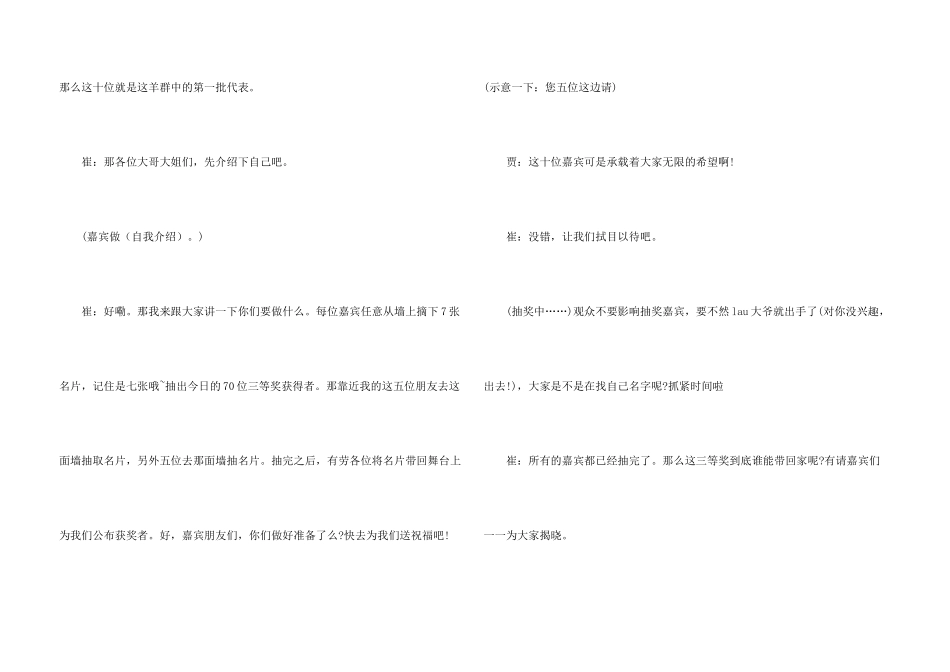 那么这十位就是这羊群中的第一批代表。

崔：那各位大哥大姐们，先介绍下自己吧。

(嘉宾做（自我介绍）。)

崔：好嘞。那我来跟大家讲一下你们要做什么。每位嘉宾任意从墙上摘下7张名片，记住是七张哦~抽出今日的70位三等奖获得者。那靠近我的这五位朋友去这面墙抽取名片，另外五位去那面墙抽名片。抽完之后，有劳各位将名片带回舞台上为我们公布获奖者。好，嘉宾朋友们，你们做好准备了么?快去为我们送祝福吧!

(示意一下：您五位这边请)

贾：这十位嘉宾可是承载着大家无限的希望啊!

崔：没错，让我们拭目以待吧。

(抽奖中……)观众不要影响抽奖嘉宾，要不然lau大爷就出手了(对你没兴趣，出去!)，大家是不是在找自己名字呢?抓紧时间啦

崔：所有的嘉宾都已经抽完了。那么这三等奖到底谁能带回家呢?有请嘉宾们一一为大家揭晓。